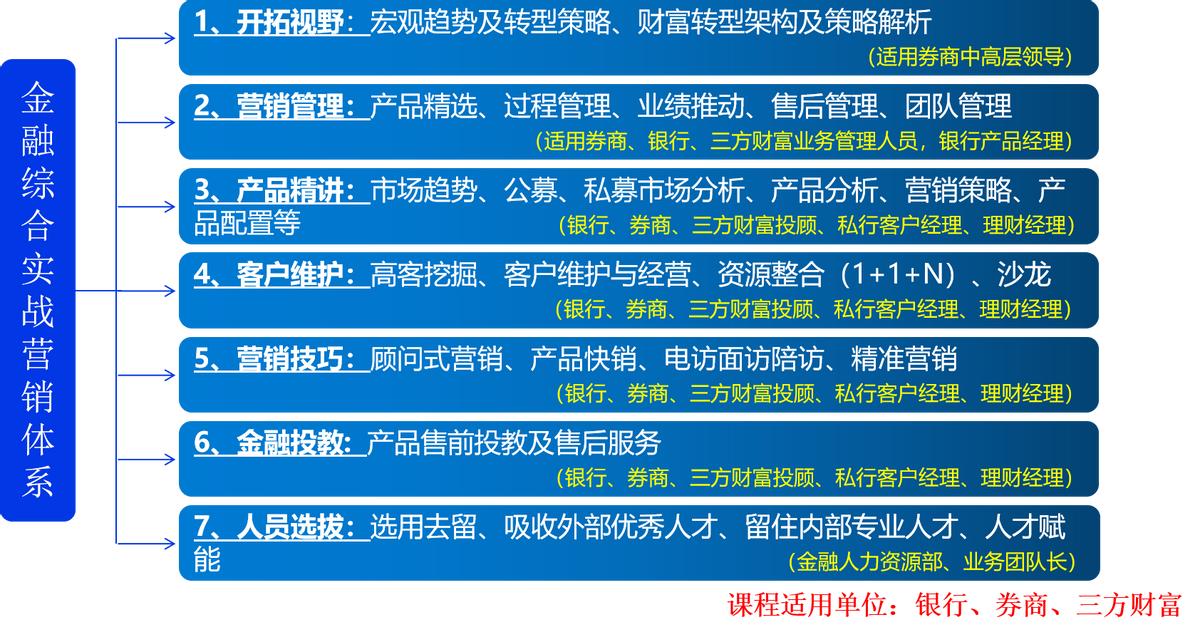 金融综合实战营销体系

1、开拓视野：宏观趋势及转型策略、财富转型架构及策略解析
（适用券商中高层领导）

2、营销管理：产品精选、过程管理、业绩推动、售后管理、团队管理
（适用券商、银行、三方财富业务管理人员，银行产品经理）

3、产品精讲：市场趋势、公募、私募市场分析、产品分析、营销策略、产品配置等
（银行、券商、三方财富投顾、私行客户经理、理财经理）

4、客户维护：高客挖掘、客户维护与经营、资源整合（1+1+N）、沙龙
（银行、券商、三方财富投顾、私行客户经理、理财经理）

5、营销技巧：顾问式营销、产品快销、电访面访陪访、精准营销
（银行、券商、三方财富投顾、私行客户经理、理财经理）

6、金融投教：产品售前投教及售后服务
（银行、券商、三方财富投顾、私行客户经理、理财经理）

7、人员选拔：选用去留、吸收外部优秀人才、留住内部专业人才、人才赋能
（金融人力资源部、业务团队长）

课程适用单位：银行、券商、三方财富